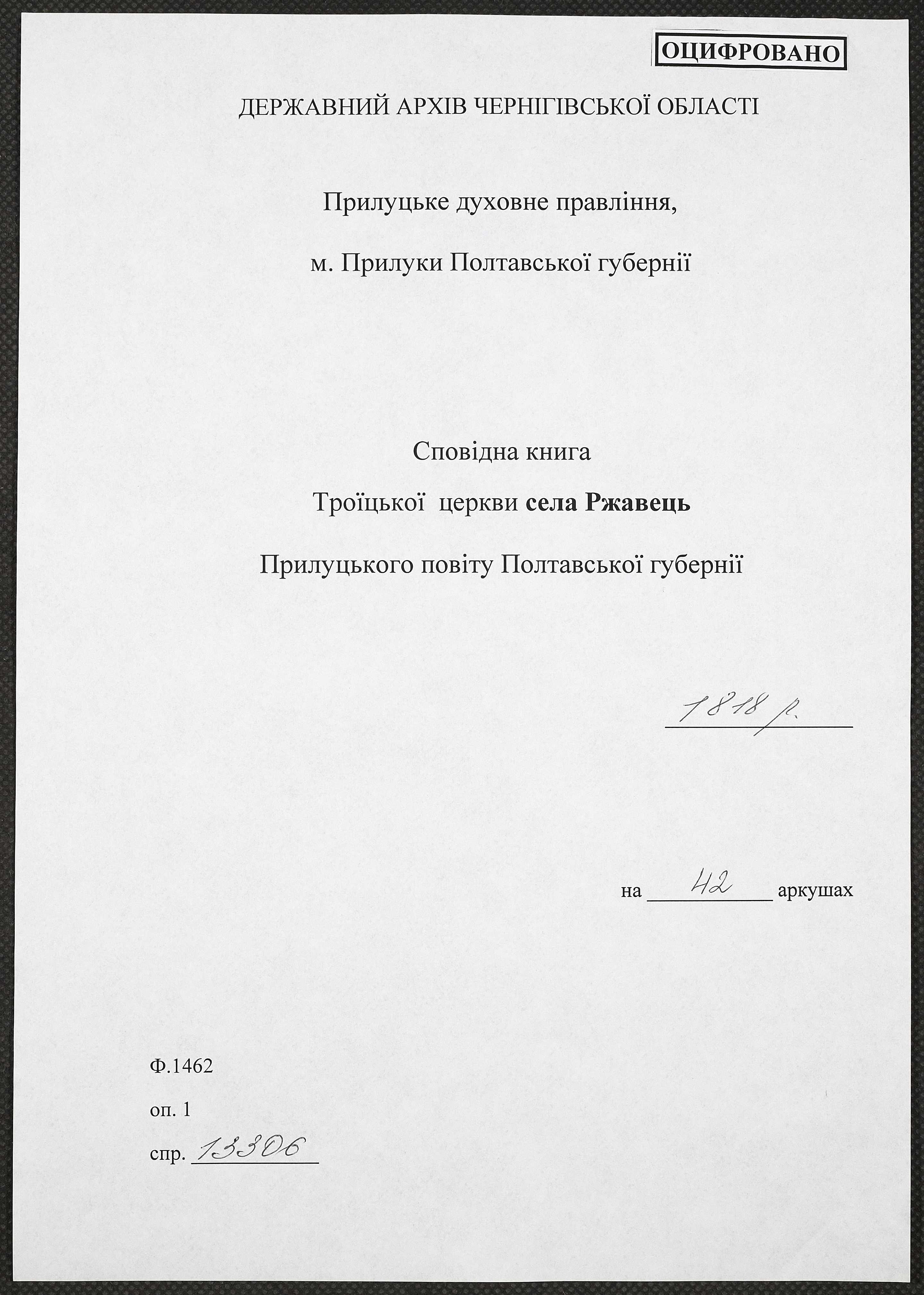 ОЦИФРОВАНО

ДЕРЖАВНИЙ АРХІВ ЧЕРНІГІВСЬКОЇ ОБЛАСТІ

Прилуцьке духовне правління,

м. Прилуки Полтавської губернії

Сповідна книга

Троїцької церкви села Ржавець

Прилуцького повіту Полтавської губернії

1818 р.

на 42 аркушах

Ф.1462

оп. 1

спр. 13306